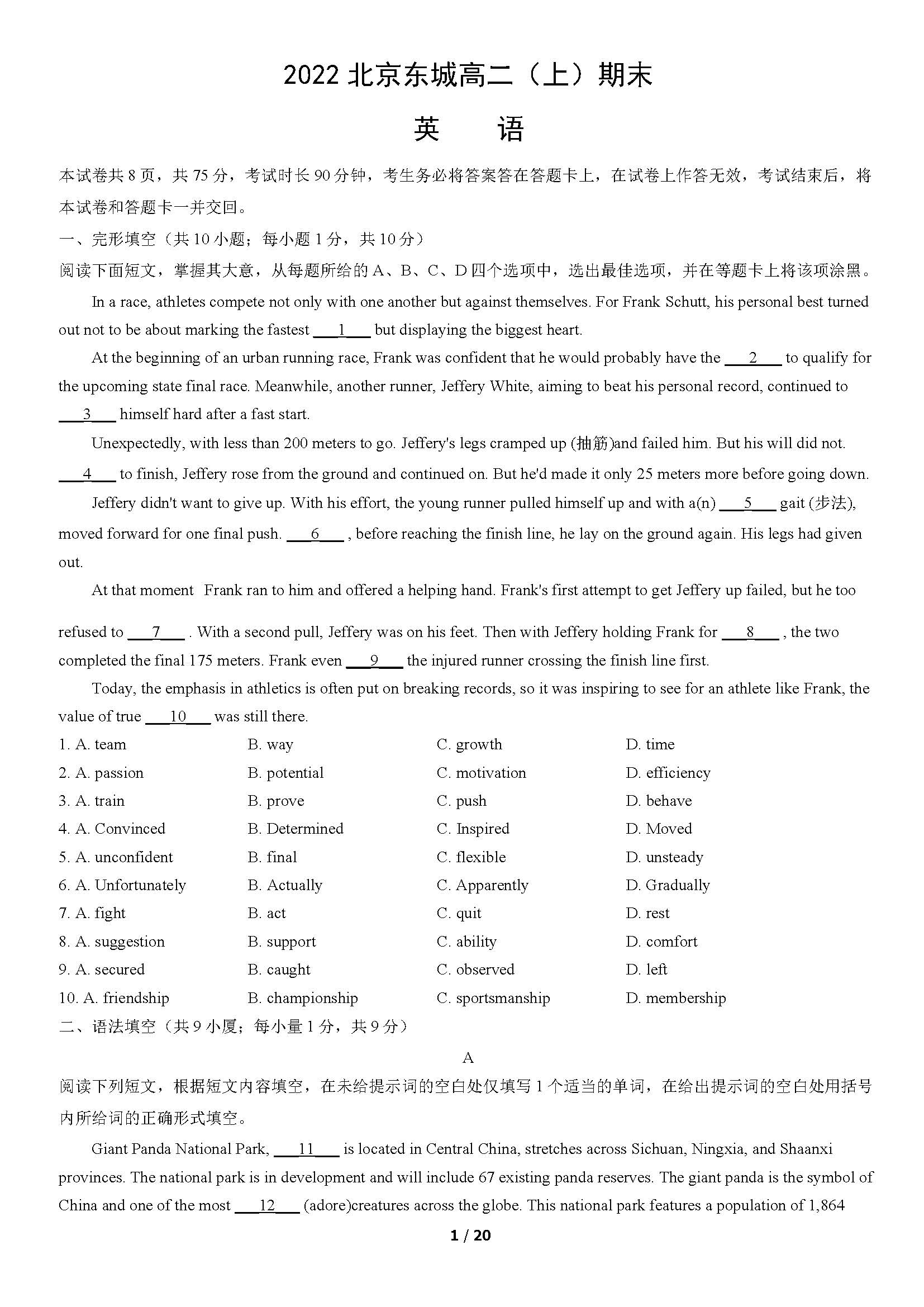 2022 北京东城高二（上）期末

英　　语

本试卷共 8 页，共 75 分，考试时长 90 分钟，考生务必将答案答在答题卡上，在试卷上作答无效，考试结束后，将本试卷和答题卡一并交回。

一、完形填空（共 10 小题；每小题 1 分，共 10 分）

阅读下面短文，掌握其大意，从每题所给的 A、B、C、D 四个选项中，选出最佳选项，并在等题卡上将该项涂黑。

In a race, athletes compete not only with one another but against themselves. For Frank Schutt, his personal best turned out not to be about marking the fastest ___1___ but displaying the biggest heart.

At the beginning of an urban running race, Frank was confident that he would probably have the ___2___ to qualify for the upcoming state final race. Meanwhile, another runner, Jeffery White, aiming to beat his personal record, continued to ___3___ himself hard after a fast start.

Unexpectedly, with less than 200 meters to go. Jeffery's legs cramped up (抽筋)and failed him. But his will did not. ___4___ to finish, Jeffery rose from the ground and continued on. But he'd made it only 25 meters more before going down.

Jeffery didn't want to give up. With his effort, the young runner pulled himself up and with a(n) ___5___ gait (步法), moved forward for one final push. ___6___ , before reaching the finish line, he lay on the ground again. His legs had given out.

At that moment Frank ran to him and offered a helping hand. Frank's first attempt to get Jeffery up failed, but he too refused to ___7___ . With a second pull, Jeffery was on his feet. Then with Jeffery holding Frank for ___8___ , the two completed the final 175 meters. Frank even ___9___ the injured runner crossing the finish line first.

Today, the emphasis in athletics is often put on breaking records, so it was inspiring to see for an athlete like Frank, the value of true ___10___ was still there.

1. A. team　B. way　C. growth　D. time
2. A. passion　B. potential　C. motivation　D. efficiency
3. A. train　B. prove　C. push　D. behave
4. A. Convinced　B. Determined　C. Inspired　D. Moved
5. A. unconfident　B. final　C. flexible　D. unsteady
6. A. Unfortunately　B. Actually　C. Apparently　D. Gradually
7. A. fight　B. act　C. quit　D. rest
8. A. suggestion　B. support　C. ability　D. comfort
9. A. secured　B. caught　C. observed　D. left
10. A. friendship　B. championship　C. sportsmanship　D. membership

二、语法填空（共 9 小厦；每小量 1 分，共 9 分）

A

阅读下列短文，根据短文内容填空，在未给提示词的空白处仅填写 1 个适当的单词，在给出提示词的空白处用括号内所给词的正确形式填空。

Giant Panda National Park, ___11___ is located in Central China, stretches across Sichuan, Ningxia, and Shaanxi provinces. The national park is in development and will include 67 existing panda reserves. The giant panda is the symbol of China and one of the most ___12___ (adore)creatures across the globe. This national park features a population of 1,864

1 / 20